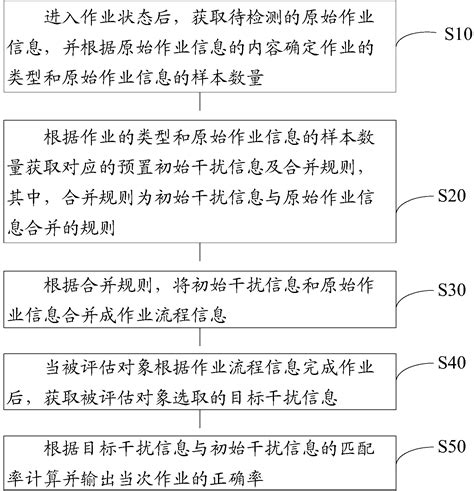 进入作业状态后，获取待检测的原始作业信息，并根据原始作业信息的内容确定作业的类型和原始作业信息的样本数量

S10

根据作业的类型和原始作业信息的样本数量获取对应的预置初始干扰信息及合并规则，其中，合并规则为初始干扰信息与原始作业信息合并的规则

S20

根据合并规则，将初始干扰信息和原始作业信息合并成作业流程信息

S30

当被评估对象根据作业流程信息完成作业后，获取被评估对象选取的目标干扰信息

S40

根据目标干扰信息与初始干扰信息的匹配率计算并输出当次作业的正确率

S50